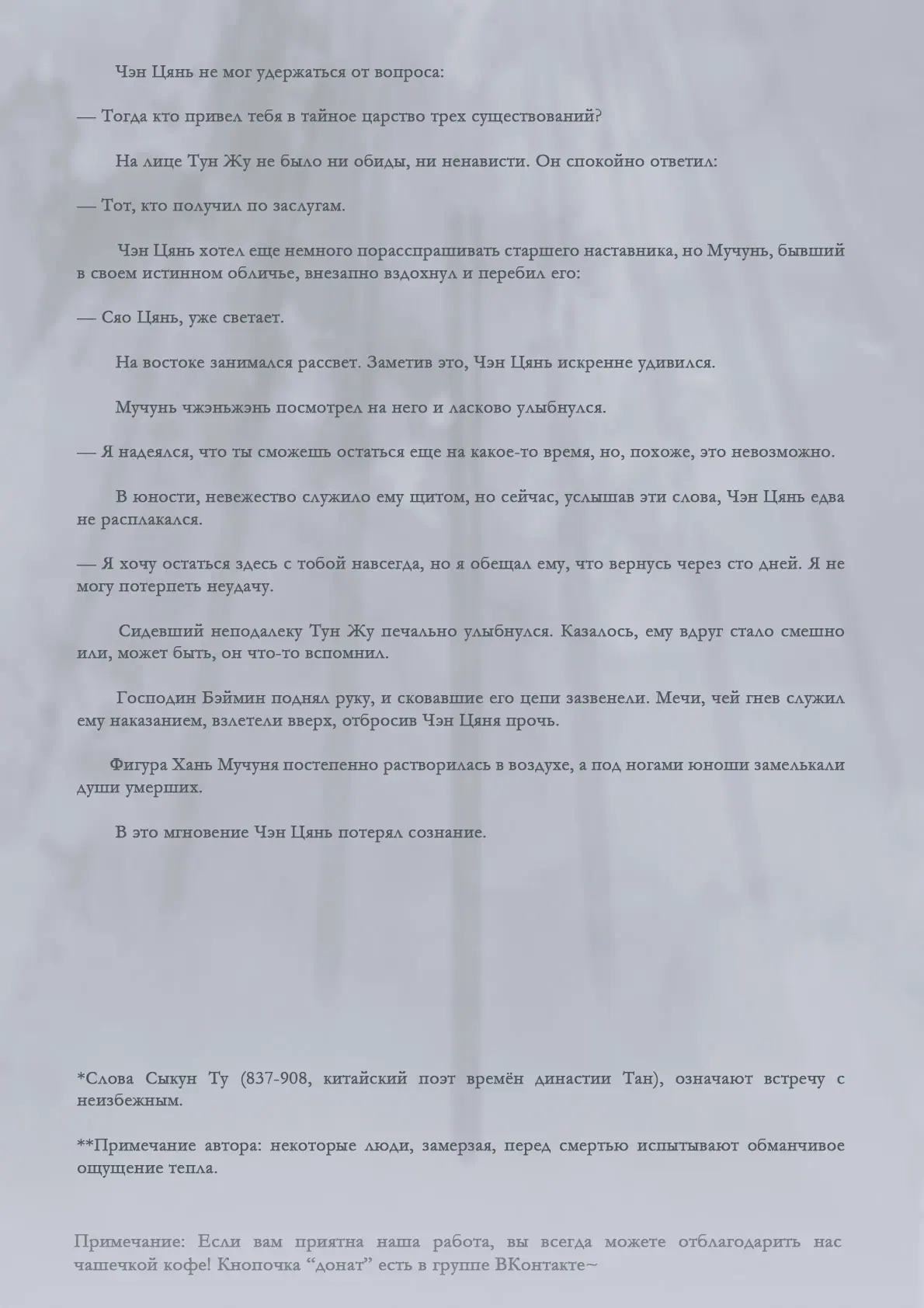 Чэн Цянь не мог удержаться от вопроса:

— Тогда кто привел тебя в тайное царство трех существований?

На лице Тун Жу не было ни обиды, ни ненависти. Он спокойно ответил:

— Тот, кто получил по заслугам.

Чэн Цянь хотел еще немного порасспрашивать старшего наставника, но Мучунь, бывший в своем истинном обличье, внезапно вздохнул и перебил его:

— Сяо Цянь, уже светает.

На востоке занимался рассвет. Заметив это, Чэн Цянь искренне удивился.

Мучунь чжэньжэнь посмотрел на него и ласково улыбнулся.

— Я надеялся, что ты сможешь остаться еще на какое-то время, но, похоже, это невозможно.

В юности, невежество служило ему щитом, но сейчас, услышав эти слова, Чэн Цянь едва не расплакался.

— Я хочу остаться здесь с тобой навсегда, но я обещал ему, что вернусь через сто дней. Я не могу потерпеть неудачу.

Сидевший неподалеку Тун Жу печально улыбнулся. Казалось, ему вдруг стало смешно или, может быть, он что-то вспомнил.

Господин Бэймин поднял руку, и сковавшие его цепи зазвенели. Мечи, чей гнев служил ему наказанием, взлетели вверх, отбросив Чэн Цяня прочь.

Фигура Хань Мучуня постепенно растворилась в воздухе, а под ногами юноши замелькали души умерших.

В это мгновение Чэн Цянь потерял сознание.

*Слова Сыкун Ту (837-908, китайский поэт времён династии Тан), означают встречу с неизбежным.

**Примечание автора: некоторые люди, замерзая, перед смертью испытывают обманчивое ощущение тепла.

Примечание: Если вам приятна наша работа, вы всегда можете отблагодарить нас чашечкой кофе! Кнопочка “донат” есть в группе ВКонтакте~